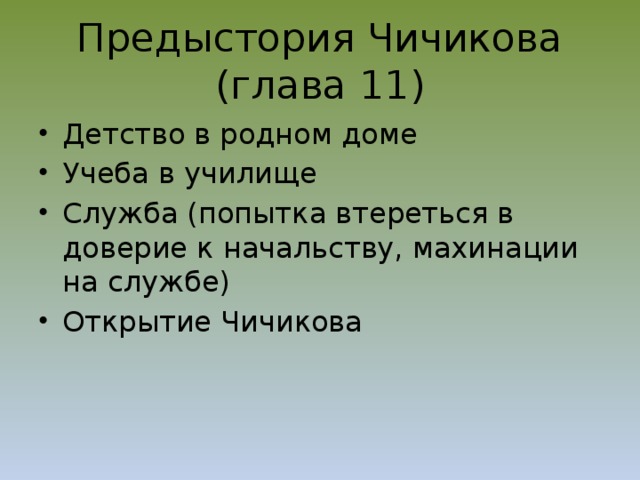 Предыстория Чичикова (глава 11)

• Детство в родном доме
• Учеба в училище
• Служба (попытка втереться в доверие к начальству, махинации на службе)
• Открытие Чичикова